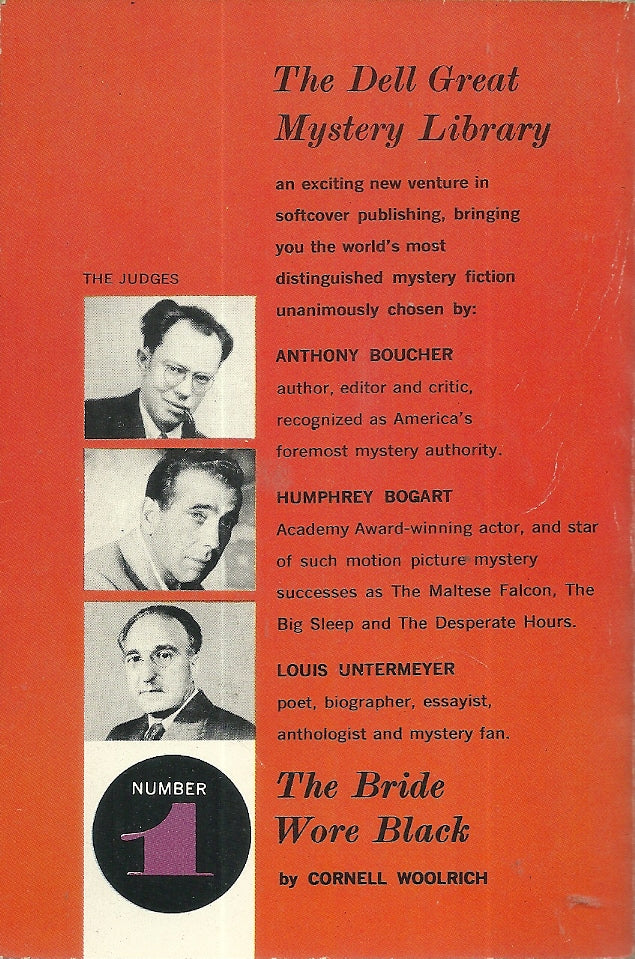 The Dell Great Mystery Library

an exciting new venture in softcover publishing, bringing you the world's most distinguished mystery fiction unanimously chosen by:

THE JUDGES

ANTHONY BOUCHER
author, editor and critic, recognized as America's foremost mystery authority.

HUMPHREY BOGART
Academy Award-winning actor, and star of such motion picture mystery successes as The Maltese Falcon, The Big Sleep and The Desperate Hours.

LOUIS UNTERMEYER
poet, biographer, essayist, anthologist and mystery fan.

NUMBER
1

The Bride Wore Black

by CORNELL WOOLRICH